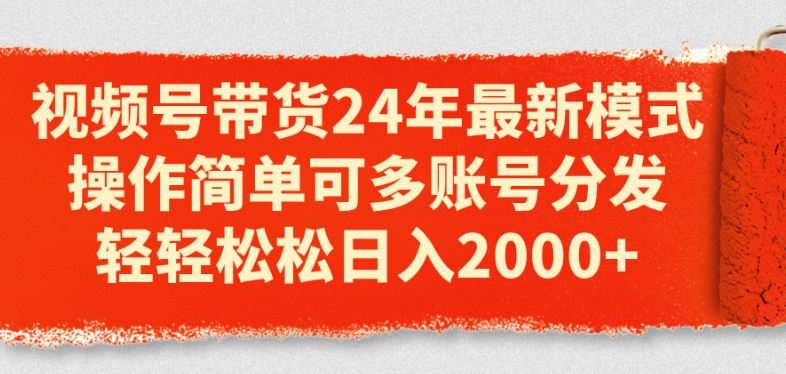 视频号带货24年最新模式
操作简单可多账号分发
轻轻松松日入2000+